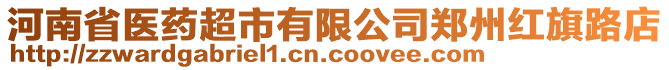 河南省医药超市有限公司郑州红旗路店
http://zzwardgabriel1.cn.coovee.com